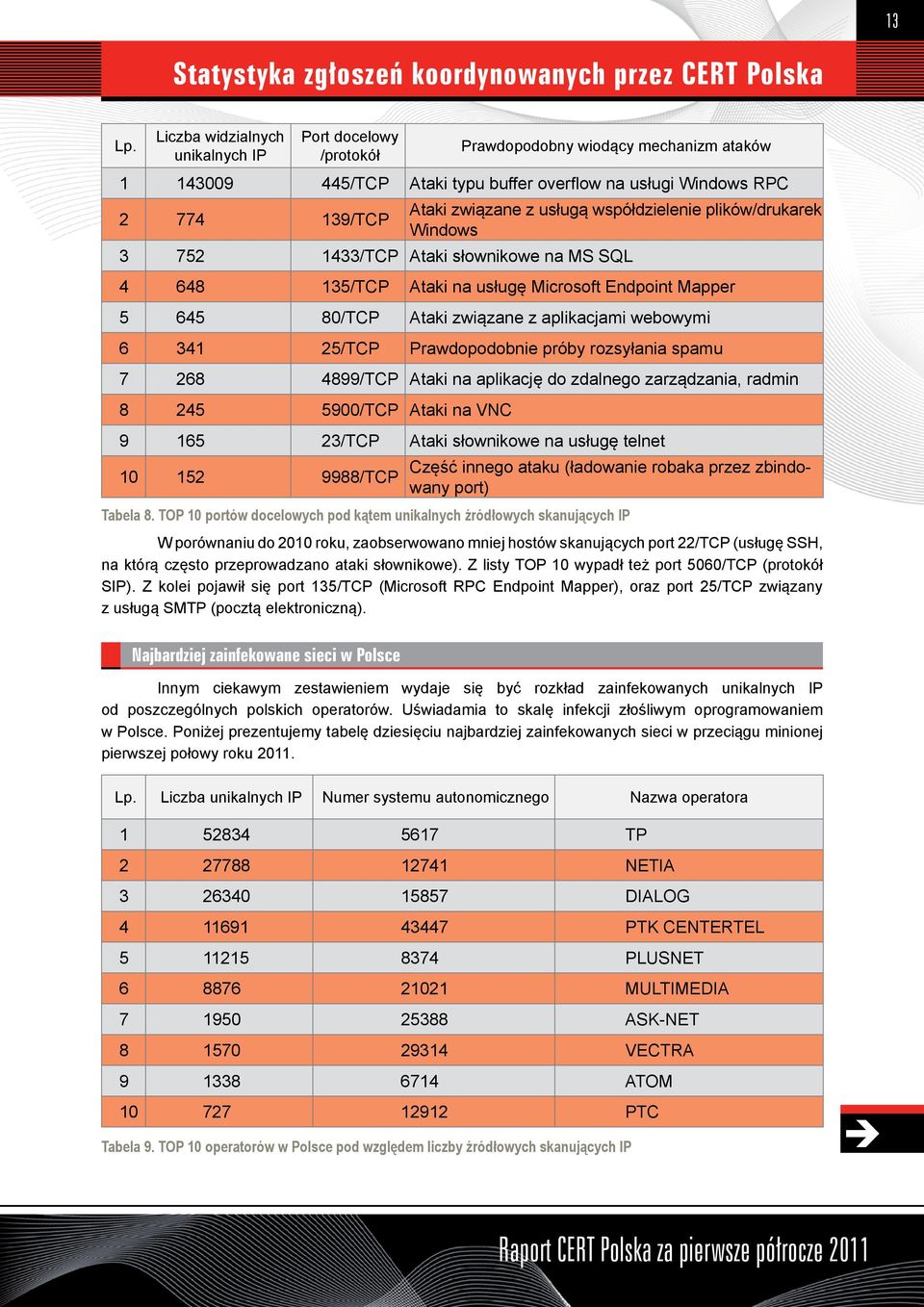 13

Statystyka zgłoszeń koordynowanych przez CERT Polska

| Lp. | Liczba widzialnych unikalnych IP | Port docelowy /protokół | Prawdopodobny wiodący mechanizm ataków |
|---|---|---|---|
| 1 | 143009 | 445/TCP | Ataki typu buffer overflow na usługi Windows RPC |
| 2 | 774 | 139/TCP | Ataki związane z usługą współdzielenie plików/drukarek Windows |
| 3 | 752 | 1433/TCP | Ataki słownikowe na MS SQL |
| 4 | 648 | 135/TCP | Ataki na usługę Microsoft Endpoint Mapper |
| 5 | 645 | 80/TCP | Ataki związane z aplikacjami webowymi |
| 6 | 341 | 25/TCP | Prawdopodobnie próby rozsyłania spamu |
| 7 | 268 | 4899/TCP | Ataki na aplikację do zdalnego zarządzania, radmin |
| 8 | 245 | 5900/TCP | Ataki na VNC |
| 9 | 165 | 23/TCP | Ataki słownikowe na usługę telnet |
| 10 | 152 | 9988/TCP | Część innego ataku (ładowanie robaka przez zbindowany port) |

Tabela 8. TOP 10 portów docelowych pod kątem unikalnych źródłowych skanujących IP

W porównaniu do 2010 roku, zaobserwowano mniej hostów skanujących port 22/TCP (usługę SSH, na którą często przeprowadzano ataki słownikowe). Z listy TOP 10 wypadł też port 5060/TCP (protokół SIP). Z kolei pojawił się port 135/TCP (Microsoft RPC Endpoint Mapper), oraz port 25/TCP związany z usługą SMTP (pocztą elektroniczną).

Najbardziej zainfekowane sieci w Polsce

Innym ciekawym zestawieniem wydaje się być rozkład zainfekowanych unikalnych IP od poszczególnych polskich operatorów. Uświadamia to skalę infekcji złośliwym oprogramowaniem w Polsce. Poniżej prezentujemy tabelę dziesięciu najbardziej zainfekowanych sieci w przeciągu minionej pierwszej połowy roku 2011.

| Lp. | Liczba unikalnych IP | Numer systemu autonomicznego | Nazwa operatora |
|---|---|---|---|
| 1 | 52834 | 5617 | TP |
| 2 | 27788 | 12741 | NETIA |
| 3 | 26340 | 15857 | DIALOG |
| 4 | 11691 | 43447 | PTK CENTERTEL |
| 5 | 11215 | 8374 | PLUSNET |
| 6 | 8876 | 21021 | MULTIMEDIA |
| 7 | 1950 | 25388 | ASK-NET |
| 8 | 1570 | 29314 | VECTRA |
| 9 | 1338 | 6714 | ATOM |
| 10 | 727 | 12912 | PTC |

Tabela 9. TOP 10 operatorów w Polsce pod względem liczby źródłowych skanujących IP

Raport CERT Polska za pierwsze półrocze 2011